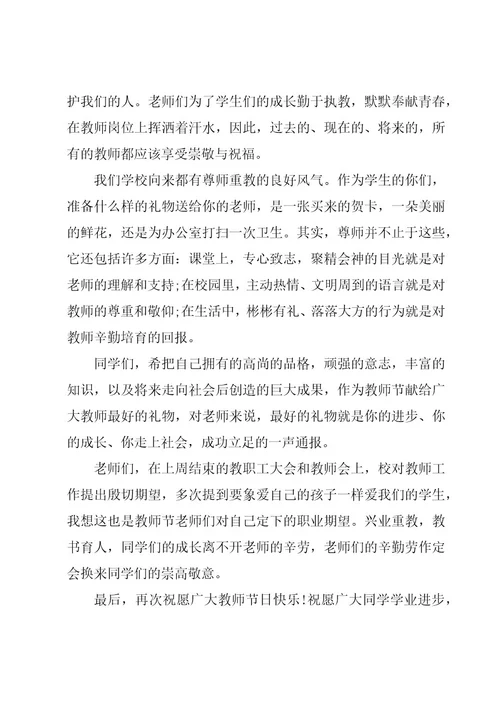 护我们的人。老师们为了学生们的成长勤于执教，默默奉献青春，在教师岗位上挥洒着汗水，因此，过去的、现在的、将来的，所有的教师都应该享受崇敬与祝福。

我们学校向来都有尊师重教的良好风气。作为学生的你们，准备什么样的礼物送给你的老师，是一张买来的贺卡，一朵美丽的鲜花，还是为办公室打扫一次卫生。其实，尊师并不止于这些，它还包括许多方面：课堂上，专心致志，聚精会神的目光就是对老师的理解和支持；在校园里，主动热情、文明周到的语言就是对教师的尊重和敬仰；在生活中，彬彬有礼、落落大方的行为就是对教师辛勤培育的回报。

同学们，希把自己拥有的高尚的品格，顽强的意志，丰富的知识，以及将来走向社会后创造的巨大成果，作为教师节献给广大教师最好的礼物，对老师来说，最好的礼物就是你的进步、你的成长、你走上社会，成功立足的一声通报。

老师们，在上周结束的教职工大会和教师会上，校对教师工作提出殷切期望，多次提到要象爱自己的孩子一样爱我们的学生，我想这也是教师节老师们对自己定下的职业期望。兴业重教，教书育人，同学们的成长离不开老师的辛劳，老师们的辛勤劳作定会换来同学们的崇高敬意。

最后，再次祝愿广大教师节日快乐！祝愿广大同学学业进步，